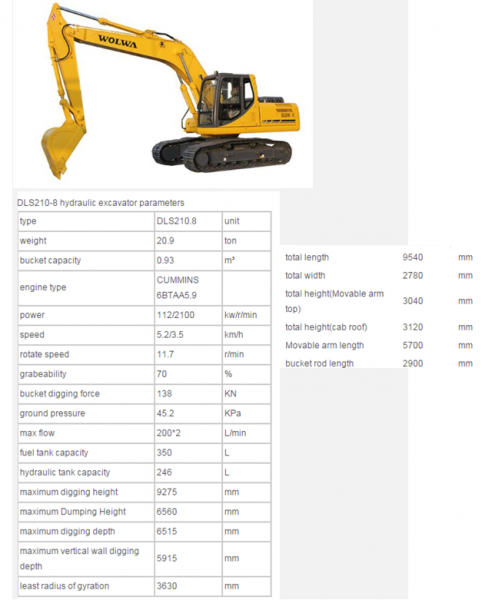 WOLWA

DLS210-8 hydraulic excavator parameters

| type | DLS210.8 | unit |
|---|---|---|
| weight | 20.9 | ton |
| bucket capacity | 0.93 | m³ |
| engine type | CUMMINS 6BTAA5.9 | |
| power | 112/2100 | kw/r/min |
| speed | 5.2/3.5 | km/h |
| rotate speed | 11.7 | r/min |
| grabeability | 70 | % |
| bucket digging force | 138 | KN |
| ground pressure | 45.2 | KPa |
| max flow | 200*2 | L/min |
| fuel tank capacity | 350 | L |
| hydraulic tank capacity | 246 | L |
| maximum digging height | 9275 | mm |
| maximum Dumping Height | 6560 | mm |
| maximum digging depth | 6515 | mm |
| maximum vertical wall digging depth | 5915 | mm |
| least radius of gyration | 3630 | mm |

| total length | 9540 | mm |
|---|---|---|
| total width | 2780 | mm |
| total height(Movable arm top) | 3040 | mm |
| total height(cab roof) | 3120 | mm |
| Movable arm length | 5700 | mm |
| bucket rod length | 2900 | mm |